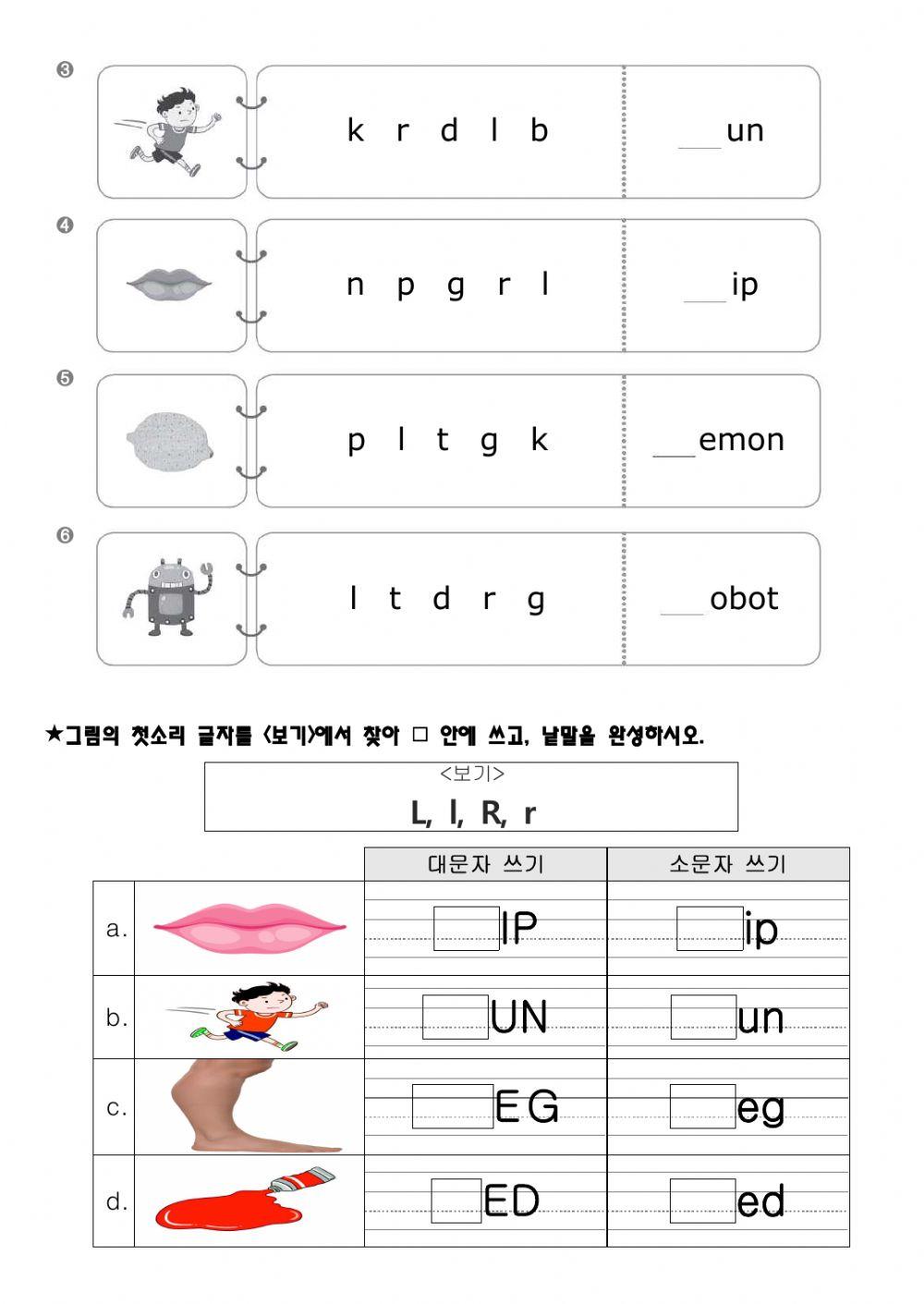 ❸ k r d l b ___un

❹ n p g r l ___ip

❺ p l t g k ___emon

❻ l t d r g ___obot

★그림의 첫소리 글자를 <보기>에서 찾아 □ 안에 쓰고, 낱말을 완성하시오.

<보기>
L, l, R, r

| | | 대문자 쓰기 | 소문자 쓰기 |
|---|---|---|---|
| a. | | □IP | □ip |
| b. | | □UN | □un |
| c. | | □EG | □eg |
| d. | | □ED | □ed |